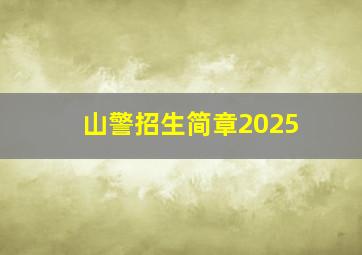 山警招生简章2025